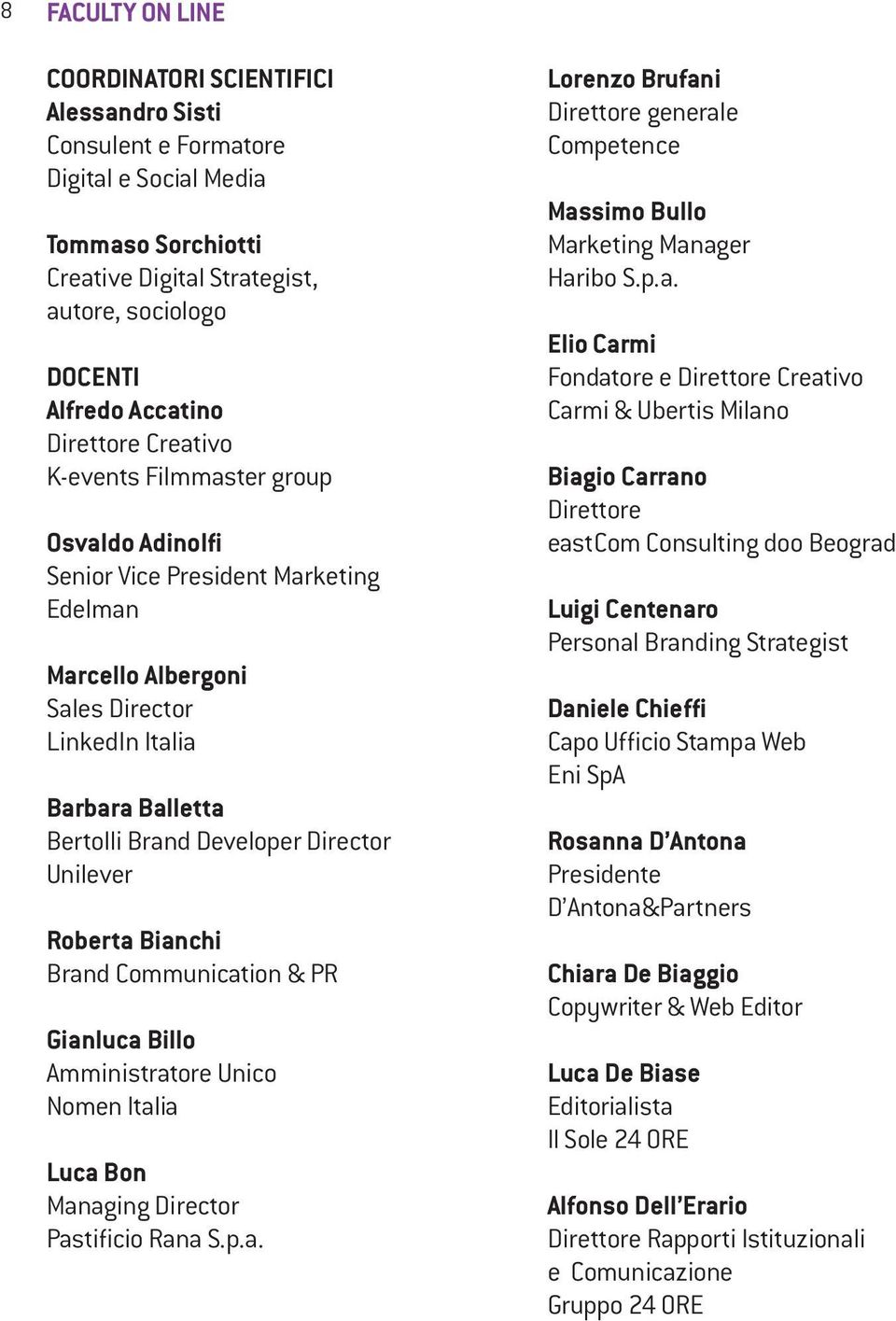 8 FACULTY ON LINE

COORDINATORI SCIENTIFICI
Alessandro Sisti
Consulent e Formatore
Digital e Social Media

Tommaso Sorchiotti
Creative Digital Strategist, autore, sociologo

DOCENTI
Alfredo Accatino
Direttore Creativo
K-events Filmmaster group

Osvaldo Adinolfi
Senior Vice President Marketing
Edelman

Marcello Albergoni
Sales Director
LinkedIn Italia

Barbara Balletta
Bertolli Brand Developer Director
Unilever

Roberta Bianchi
Brand Communication & PR

Gianluca Billo
Amministratore Unico
Nomen Italia

Luca Bon
Managing Director
Pastificio Rana S.p.a.

Lorenzo Brufani
Direttore generale
Competence

Massimo Bullo
Marketing Manager
Haribo S.p.a.

Elio Carmi
Fondatore e Direttore Creativo
Carmi & Ubertis Milano

Biagio Carrano
Direttore
eastCom Consulting doo Beograd

Luigi Centenaro
Personal Branding Strategist

Daniele Chieffi
Capo Ufficio Stampa Web
Eni SpA

Rosanna D'Antona
Presidente
D'Antona&Partners

Chiara De Biaggio
Copywriter & Web Editor

Luca De Biase
Editorialista
Il Sole 24 ORE

Alfonso Dell'Erario
Direttore Rapporti Istituzionali e Comunicazione
Gruppo 24 ORE